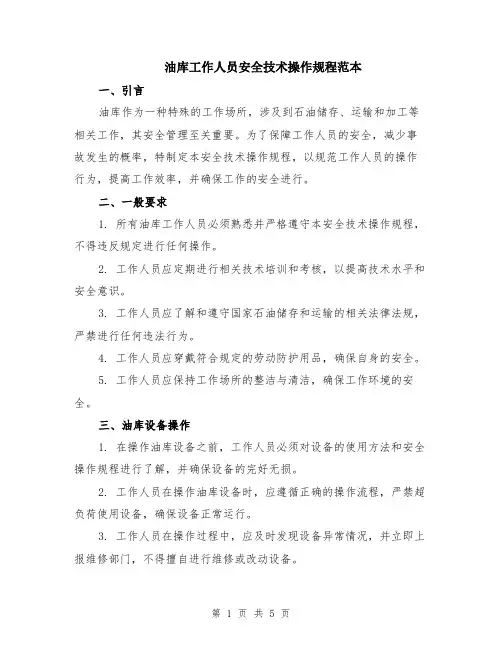 油库工作人员安全技术操作规程范本

一、引言

油库作为一种特殊的工作场所，涉及到石油储存、运输和加工等相关工作，其安全管理至关重要。为了保障工作人员的安全，减少事故发生的概率，特制定本安全技术操作规程，以规范工作人员的操作行为，提高工作效率，并确保工作的安全进行。

二、一般要求

1. 所有油库工作人员必须熟悉并严格遵守本安全技术操作规程，不得违反规定进行任何操作。

2. 工作人员应定期进行相关技术培训和考核，以提高技术水平和安全意识。

3. 工作人员应了解和遵守国家石油储存和运输的相关法律法规，严禁进行任何违法行为。

4. 工作人员应穿戴符合规定的劳动防护用品，确保自身的安全。

5. 工作人员应保持工作场所的整洁与清洁，确保工作环境的安全。

三、油库设备操作

1. 在操作油库设备之前，工作人员必须对设备的使用方法和安全操作规程进行了解，并确保设备的完好无损。

2. 工作人员在操作油库设备时，应遵循正确的操作流程，严禁超负荷使用设备，确保设备正常运行。

3. 工作人员在操作过程中，应及时发现设备异常情况，并立即上报维修部门，不得擅自进行维修或改动设备。

第 1 页 共 5 页